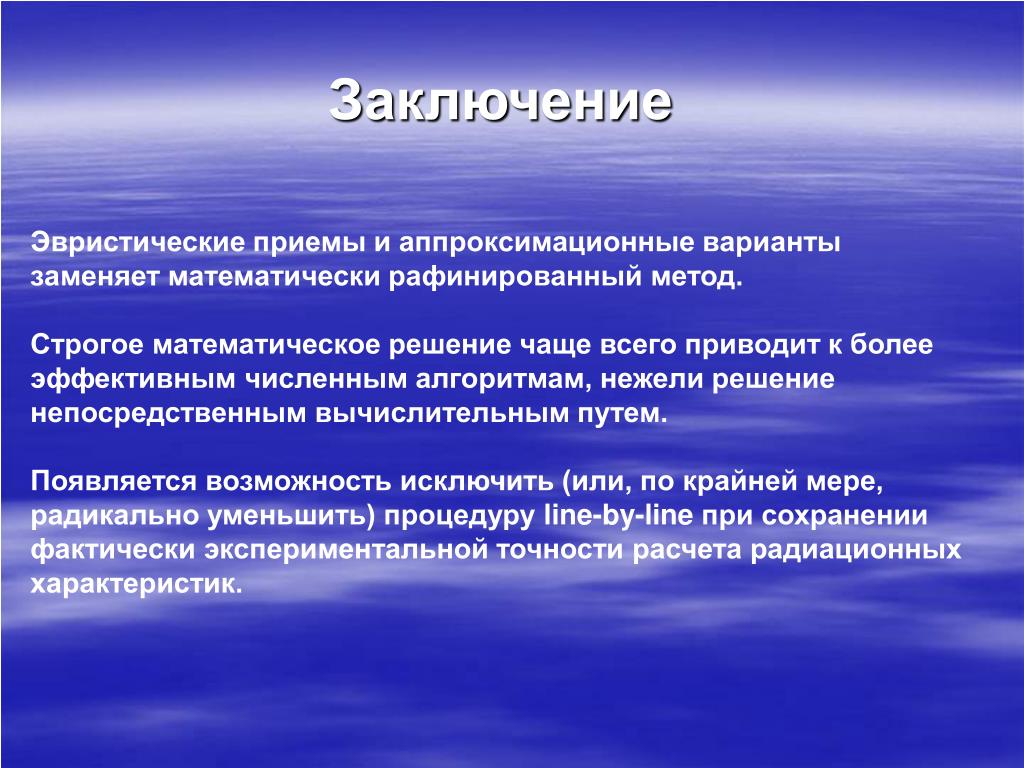 Заключение

Эвристические приемы и аппроксимационные варианты заменяет математически рафинированный метод.

Строгое математическое решение чаще всего приводит к более эффективным численным алгоритмам, нежели решение непосредственным вычислительным путем.

Появляется возможность исключить (или, по крайней мере, радикально уменьшить) процедуру line-by-line при сохранении фактически экспериментальной точности расчета радиационных характеристик.